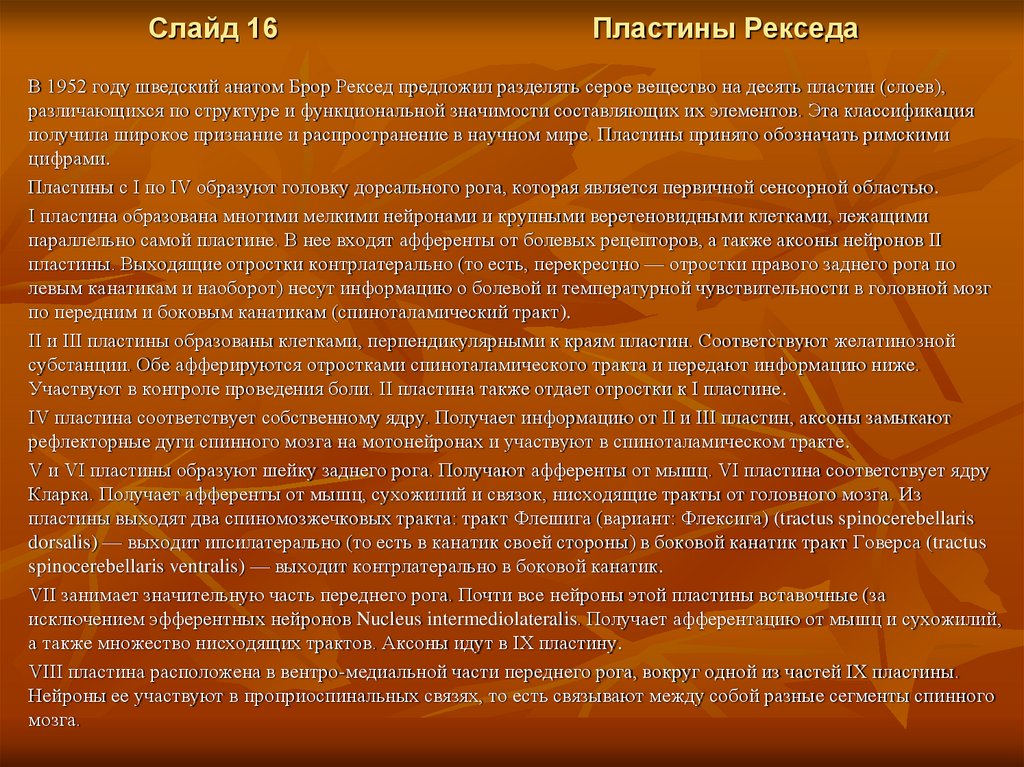 Слайд 16 Пластины Рекседа

В 1952 году шведский анатом Брор Рексед предложил разделять серое вещество на десять пластин (слоев), различающихся по структуре и функциональной значимости составляющих их элементов. Эта классификация получила широкое признание и распространение в научном мире. Пластины принято обозначать римскими цифрами.

Пластины с I по IV образуют головку дорсального рога, которая является первичной сенсорной областью.

I пластина образована многими мелкими нейронами и крупными веретеновидными клетками, лежащими параллельно самой пластине. В нее входят афференты от болевых рецепторов, а также аксоны нейронов II пластины. Выходящие отростки контрлатерально (то есть, перекрестно — отростки правого заднего рога по левым канатикам и наоборот) несут информацию о болевой и температурной чувствительности в головной мозг по передним и боковым канатикам (спиноталамический тракт).

II и III пластины образованы клетками, перпендикулярными к краям пластин. Соответствуют желатинозной субстанции. Обе афферируются отростками спиноталамического тракта и передают информацию ниже. Участвуют в контроле проведения боли. II пластина также отдает отростки к I пластине.

IV пластина соответствует собственному ядру. Получает информацию от II и III пластин, аксоны замыкают рефлекторные дуги спинного мозга на мотонейронах и участвуют в спиноталамическом тракте.

V и VI пластины образуют шейку заднего рога. Получают афференты от мышц. VI пластина соответствует ядру Кларка. Получает афференты от мышц, сухожилий и связок, нисходящие тракты от головного мозга. Из пластины выходят два спиномозжечковых тракта: тракт Флешига (вариант: Флексига) (tractus spinocerebellaris dorsalis) — выходит ипсилатерально (то есть в канатик своей стороны) в боковой канатик тракт Говерса (tractus spinocerebellaris ventralis) — выходит контрлатерально в боковой канатик.

VII занимает значительную часть переднего рога. Почти все нейроны этой пластины вставочные (за исключением эфферентных нейронов Nucleus intermediolateralis. Получает афферентацию от мышц и сухожилий, а также множество нисходящих трактов. Аксоны идут в IX пластину.

VIII пластина расположена в вентро-медиальной части переднего рога, вокруг одной из частей IX пластины. Нейроны ее участвуют в проприоспинальных связях, то есть связывают между собой разные сегменты спинного мозга.